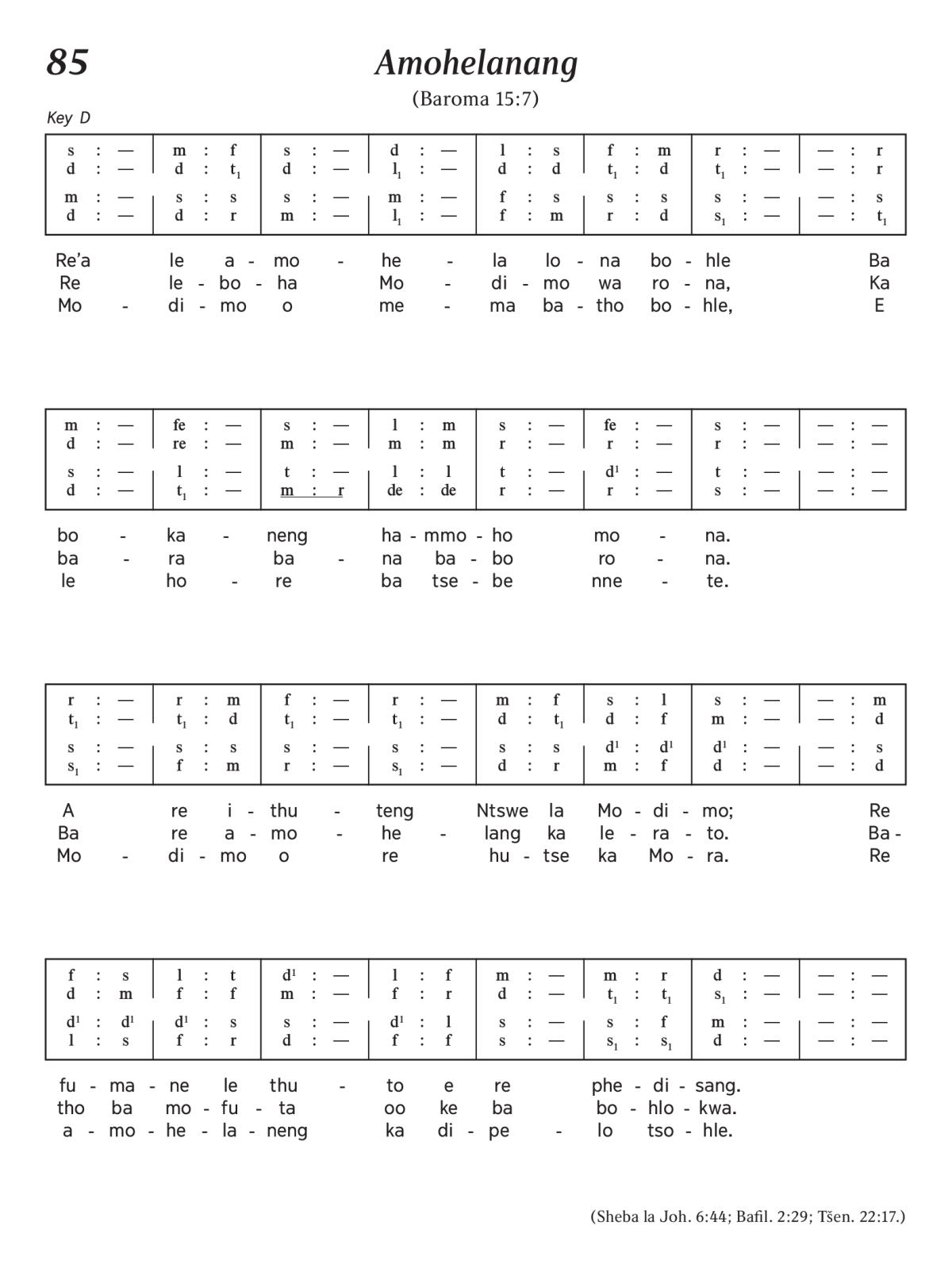 85

Amohelanang

(Baroma 15:7)

Key D

| s : — | m : f | s : — | d : — | l : s | f : m | r : — | — : r |
|---|---|---|---|---|---|---|---|
| d : — | d : $t_1$ | d : — | $l_1$ : — | d : d | $t_1$ : d | $t_1$ : — | — : r |
| m : — | s : s | s : — | m : — | f : s | s : s | s : — | — : s |
| d : — | d : r | m : — | $l_1$ : — | f : m | r : d | $s_1$ : — | — : $t_1$ |

Re'a le a - mo - he - la lo - na bo - hle Ba
Re le - bo - ha Mo - di - mo wa ro - na, Ka
Mo - di - mo o me - ma ba - tho bo - hle, E

| m : — | fe : — | s : — | l : m | s : — | fe : — | s : — | — : — |
|---|---|---|---|---|---|---|---|
| d : — | re : — | m : — | m : m | r : — | r : — | r : — | — : — |
| s : — | l : — | t : — | l : l | t : — | $d^1$ : — | t : — | — : — |
| d : — | $t_1$ : — | m : r | de : de | r : — | r : — | s : — | — : — |

bo - ka - neng ha - mmo - ho mo - na.
ba - ra ba - na ba - bo ro - na.
le ho - re ba tse - be nne - te.

| r : — | r : m | f : — | r : — | m : f | s : l | s : — | — : m |
|---|---|---|---|---|---|---|---|
| $t_1$ : — | $t_1$ : d | $t_1$ : — | $t_1$ : — | d : $t_1$ | d : f | m : — | — : d |
| s : — | s : s | s : — | s : — | s : s | $d^1$ : $d^1$ | $d^1$ : — | — : s |
| $s_1$ : — | f : m | r : — | $s_1$ : — | d : r | m : f | d : — | — : d |

A re i - thu - teng Ntswe la Mo - di - mo; Re
Ba re a - mo - he - lang ka le - ra - to. Ba -
Mo - di - mo o re hu - tse ka Mo - ra. Re

| f : s | l : t | $d^1$ : — | l : f | m : — | m : r | d : — | — : — |
|---|---|---|---|---|---|---|---|
| d : m | f : f | m : — | f : r | d : — | $t_1$ : $t_1$ | $s_1$ : — | — : — |
| $d^1$ : $d^1$ | $d^1$ : s | s : — | $d^1$ : l | s : — | s : f | m : — | — : — |
| l : s | f : r | d : — | f : f | s : — | $s_1$ : $s_1$ | d : — | — : — |

fu - ma - ne le thu - to e re phe - di - sang.
tho ba mo - fu - ta oo ke ba bo - hlo - kwa.
a - mo - he - la - neng ka di - pe - lo tso - hle.

(Sheba la Joh. 6:44; Bafil. 2:29; Tšen. 22:17.)